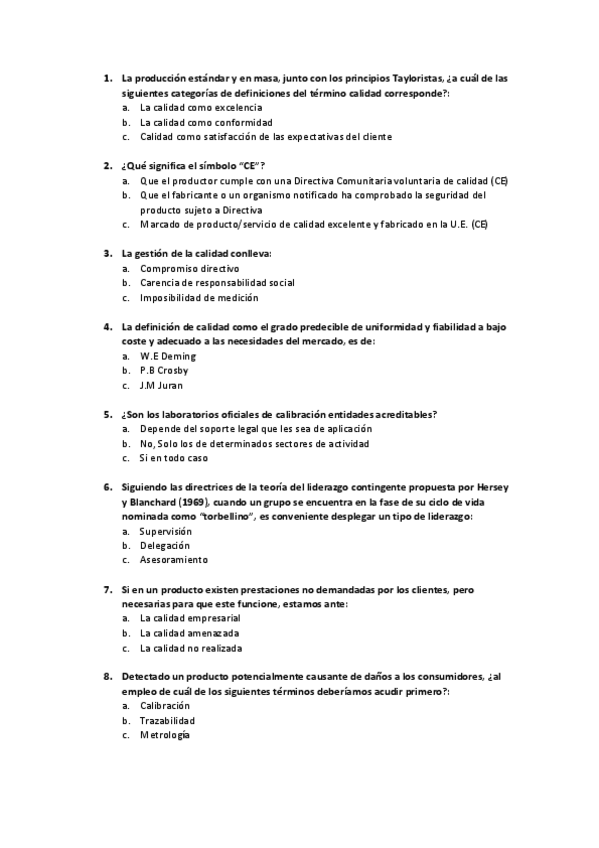 1. La producción estándar y en masa, junto con los principios Tayloristas, ¿a cuál de las siguientes categorías de definiciones del término calidad corresponde?:
a. La calidad como excelencia
b. La calidad como conformidad
c. Calidad como satisfacción de las expectativas del cliente

2. ¿Qué significa el símbolo "CE"?
a. Que el productor cumple con una Directiva Comunitaria voluntaria de calidad (CE)
b. Que el fabricante o un organismo notificado ha comprobado la seguridad del producto sujeto a Directiva
c. Marcado de producto/servicio de calidad excelente y fabricado en la U.E. (CE)

3. La gestión de la calidad conlleva:
a. Compromiso directivo
b. Carencia de responsabilidad social
c. Imposibilidad de medición

4. La definición de calidad como el grado predecible de uniformidad y fiabilidad a bajo coste y adecuado a las necesidades del mercado, es de:
a. W.E Deming
b. P.B Crosby
c. J.M Juran

5. ¿Son los laboratorios oficiales de calibración entidades acreditables?
a. Depende del soporte legal que les sea de aplicación
b. No, Solo los de determinados sectores de actividad
c. Si en todo caso

6. Siguiendo las directrices de la teoría del liderazgo contingente propuesta por Hersey y Blanchard (1969), cuando un grupo se encuentra en la fase de su ciclo de vida nominada como "torbellino", es conveniente desplegar un tipo de liderazgo:
a. Supervisión
b. Delegación
c. Asesoramiento

7. Si en un producto existen prestaciones no demandadas por los clientes, pero necesarias para que este funcione, estamos ante:
a. La calidad empresarial
b. La calidad amenazada
c. La calidad no realizada

8. Detectado un producto potencialmente causante de daños a los consumidores, ¿al empleo de cuál de los siguientes términos deberíamos acudir primero?:
a. Calibración
b. Trazabilidad
c. Metrología